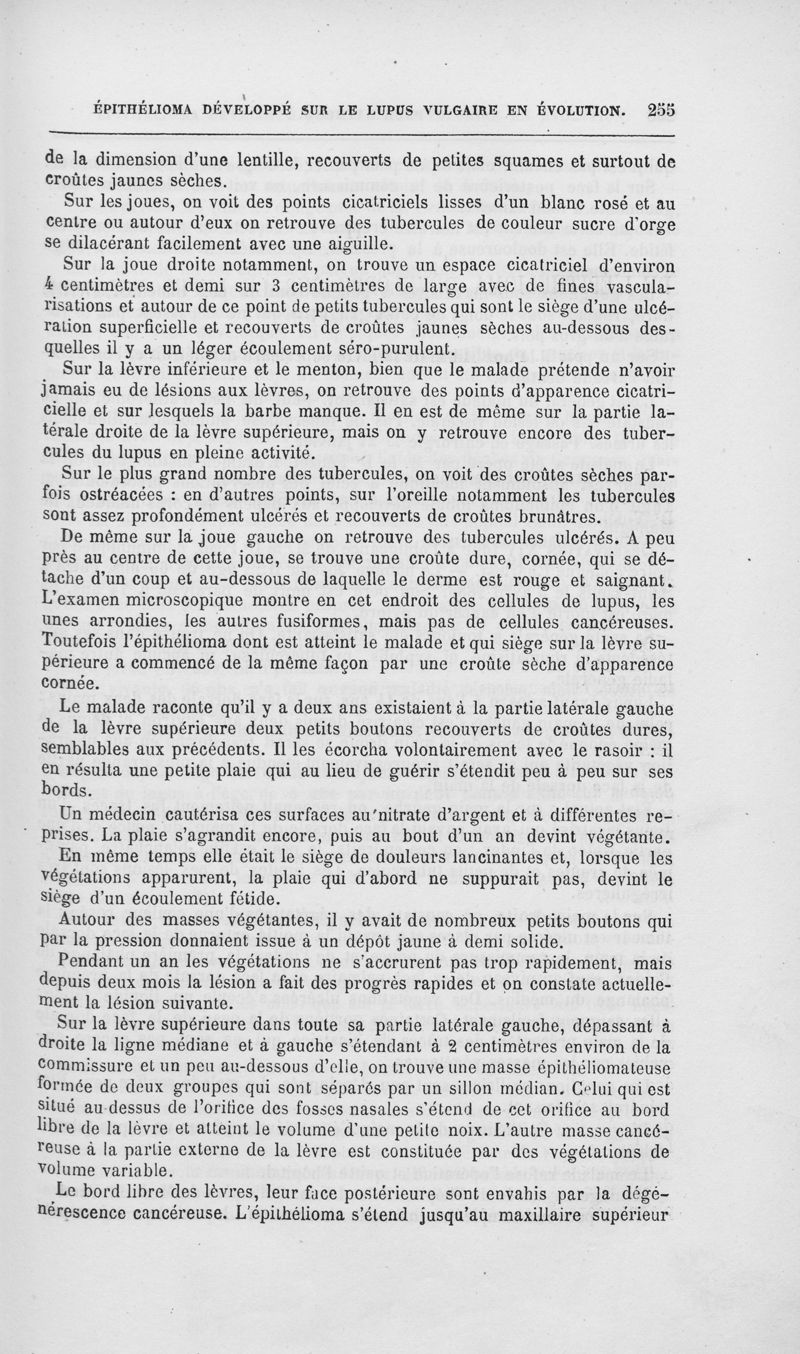 ÉPITHÉLIOMA DÉVELOPPÉ SUR LE LUPUS VULGAIRE EN ÉVOLUTION. 255

de la dimension d'une lentille, recouverts de petites squames et surtout de croûtes jaunes sèches.

Sur les joues, on voit des points cicatriciels lisses d'un blanc rosé et au centre ou autour d'eux on retrouve des tubercules de couleur sucre d'orge se dilacérant facilement avec une aiguille.

Sur la joue droite notamment, on trouve un espace cicatriciel d'environ 4 centimètres et demi sur 3 centimètres de large avec de fines vascularisations et autour de ce point de petits tubercules qui sont le siège d'une ulcération superficielle et recouverts de croûtes jaunes sèches au-dessous desquelles il y a un léger écoulement séro-purulent.

Sur la lèvre inférieure et le menton, bien que le malade prétende n'avoir jamais eu de lésions aux lèvres, on retrouve des points d'apparence cicatricielle et sur lesquels la barbe manque. Il en est de même sur la partie latérale droite de la lèvre supérieure, mais on y retrouve encore des tubercules du lupus en pleine activité.

Sur le plus grand nombre des tubercules, on voit des croûtes sèches parfois ostréacées : en d'autres points, sur l'oreille notamment les tubercules sont assez profondément ulcérés et recouverts de croûtes brunâtres.

De même sur la joue gauche on retrouve des tubercules ulcérés. A peu près au centre de cette joue, se trouve une croûte dure, cornée, qui se détache d'un coup et au-dessous de laquelle le derme est rouge et saignant. L'examen microscopique montre en cet endroit des cellules de lupus, les unes arrondies, les autres fusiformes, mais pas de cellules cancéreuses. Toutefois l'épithélioma dont est atteint le malade et qui siège sur la lèvre supérieure a commencé de la même façon par une croûte sèche d'apparence cornée.

Le malade raconte qu'il y a deux ans existaient à la partie latérale gauche de la lèvre supérieure deux petits boutons recouverts de croûtes dures, semblables aux précédents. Il les écorcha volontairement avec le rasoir : il en résulta une petite plaie qui au lieu de guérir s'étendit peu à peu sur ses bords.

Un médecin cautérisa ces surfaces au nitrate d'argent et à différentes reprises. La plaie s'agrandit encore, puis au bout d'un an devint végétante.

En même temps elle était le siège de douleurs lancinantes et, lorsque les végétations apparurent, la plaie qui d'abord ne suppurait pas, devint le siège d'un écoulement fétide.

Autour des masses végétantes, il y avait de nombreux petits boutons qui par la pression donnaient issue à un dépôt jaune à demi solide.

Pendant un an les végétations ne s'accrurent pas trop rapidement, mais depuis deux mois la lésion a fait des progrès rapides et on constate actuellement la lésion suivante.

Sur la lèvre supérieure dans toute sa partie latérale gauche, dépassant à droite la ligne médiane et à gauche s'étendant à 2 centimètres environ de la commissure et un peu au-dessous d'elle, on trouve une masse épithéliomateuse formée de deux groupes qui sont séparés par un sillon médian. Celui qui est situé au-dessus de l'orifice des fosses nasales s'étend de cet orifice au bord libre de la lèvre et atteint le volume d'une petite noix. L'autre masse cancéreuse à la partie externe de la lèvre est constituée par des végétations de volume variable.

Le bord libre des lèvres, leur face postérieure sont envahis par la dégénérescence cancéreuse. L'épithélioma s'étend jusqu'au maxillaire supérieur